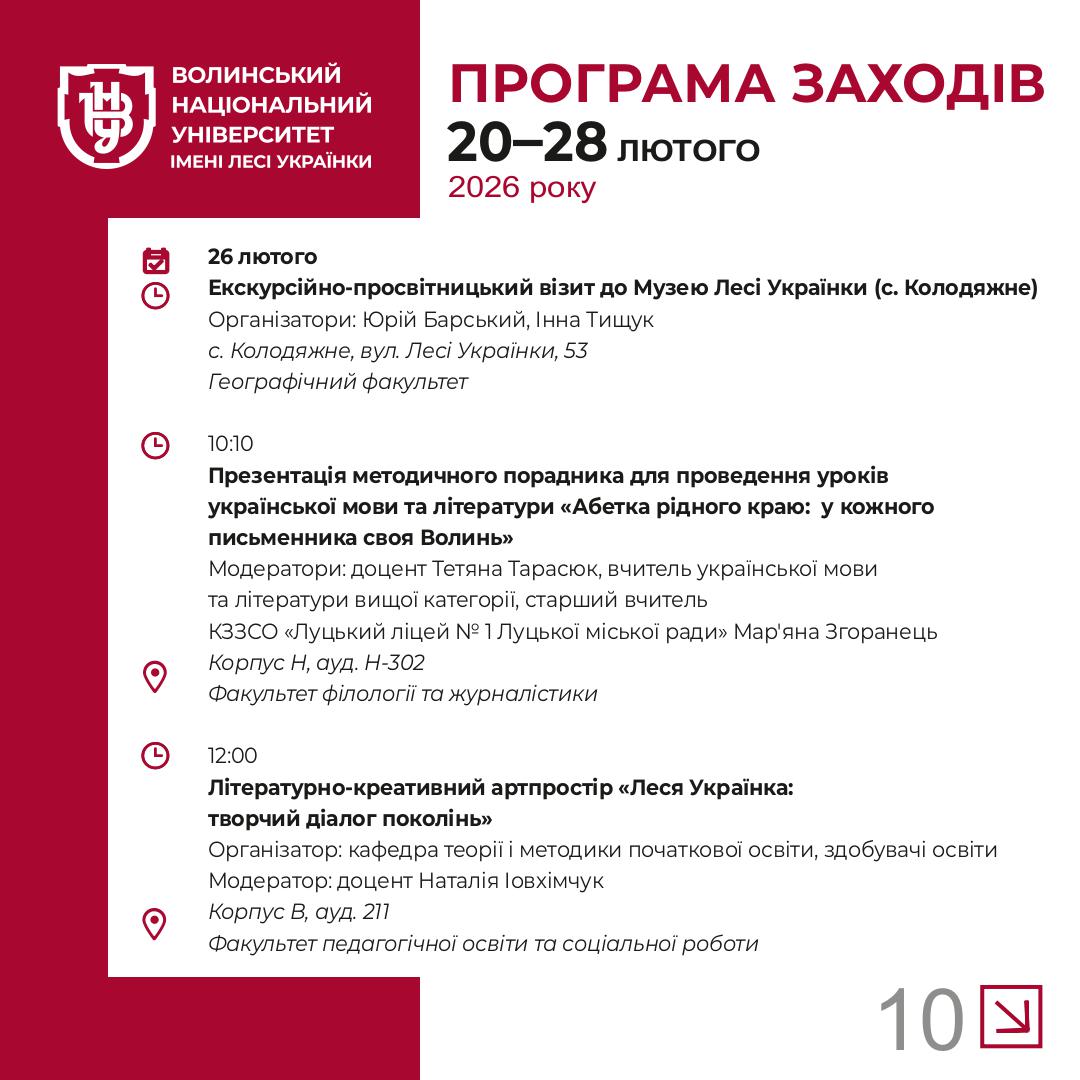 ВОЛИНСЬКИЙ НАЦІОНАЛЬНИЙ УНІВЕРСИТЕТ ІМЕНІ ЛЕСІ УКРАЇНКИ

ПРОГРАМА ЗАХОДІВ
20–28 лютого
2026 року

26 лютого
Екскурсійно-просвітницький візит до Музею Лесі Українки (с. Колодяжне)
Організатори: Юрій Барський, Інна Тищук
с. Колодяжне, вул. Лесі Українки, 53
Географічний факультет

10:10
Презентація методичного порадника для проведення уроків української мови та літератури «Абетка рідного краю: у кожного письменника своя Волинь»
Модератори: доцент Тетяна Тарасюк, вчитель української мови та літератури вищої категорії, старший вчитель КЗЗСО «Луцький ліцей № 1 Луцької міської ради» Мар'яна Згоранець
Корпус Н, ауд. Н-302
Факультет філології та журналістики

12:00
Літературно-креативний артпростір «Леся Українка: творчий діалог поколінь»
Організатор: кафедра теорії і методики початкової освіти, здобувачі освіти
Модератор: доцент Наталія Іовхімчук
Корпус В, ауд. 211
Факультет педагогічної освіти та соціальної роботи

10